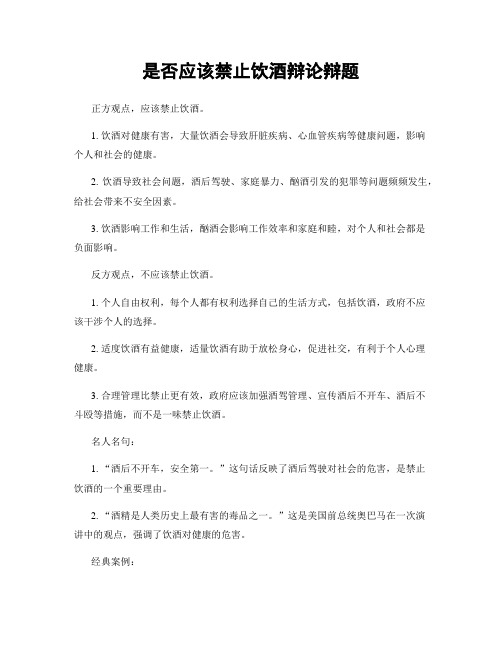 是否应该禁止饮酒辩论辩题

正方观点，应该禁止饮酒。

1. 饮酒对健康有害，大量饮酒会导致肝脏疾病、心血管疾病等健康问题，影响个人和社会的健康。

2. 饮酒导致社会问题，酒后驾驶、家庭暴力、酗酒引发的犯罪等问题频频发生，给社会带来不安全因素。

3. 饮酒影响工作和生活，酗酒会影响工作效率和家庭和睦，对个人和社会都是负面影响。

反方观点，不应该禁止饮酒。

1. 个人自由权利，每个人都有权利选择自己的生活方式，包括饮酒，政府不应该干涉个人的选择。

2. 适度饮酒有益健康，适量饮酒有助于放松身心，促进社交，有利于个人心理健康。

3. 合理管理比禁止更有效，政府应该加强酒驾管理、宣传酒后不开车、酒后不斗殴等措施，而不是一味禁止饮酒。

名人名句：

1. “酒后不开车，安全第一。”这句话反映了酒后驾驶对社会的危害，是禁止饮酒的一个重要理由。

2. “酒精是人类历史上最有害的毒品之一。”这是美国前总统奥巴马在一次演讲中的观点，强调了饮酒对健康的危害。

经典案例：